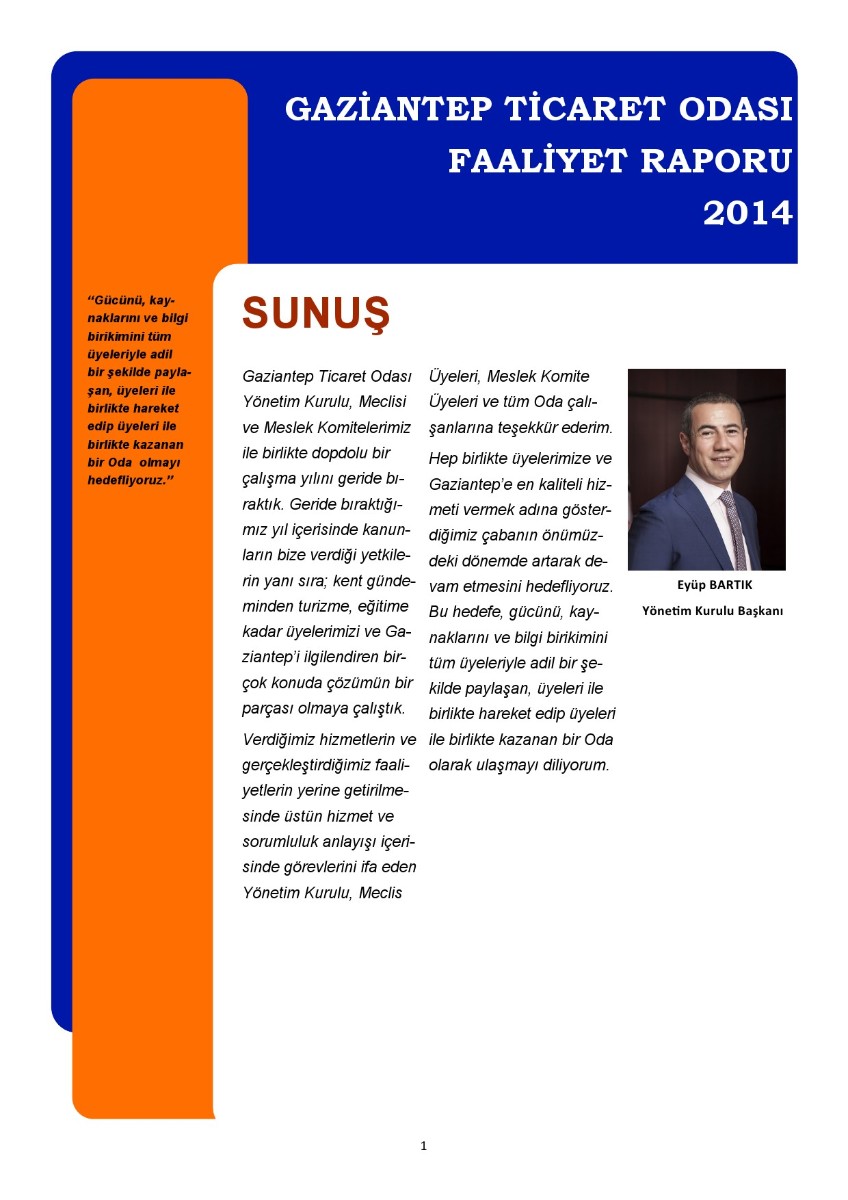 GAZİANTEP TİCARET ODASI FAALİYET RAPORU 2014

"Gücünü, kaynaklarını ve bilgi birikimini tüm üyeleriyle adil bir şekilde paylaşan, üyeleri ile birlikte hareket edip üyeleri ile birlikte kazanan bir Oda olmayı hedefliyoruz."

SUNUŞ

Gaziantep Ticaret Odası Yönetim Kurulu, Meclisi ve Meslek Komitelerimiz ile birlikte dopdolu bir çalışma yılını geride bıraktık. Geride bıraktığımız yıl içerisinde kanunların bize verdiği yetkilerin yanı sıra; kent gündeminden turizme, eğitime kadar üyelerimizi ve Gaziantep'i ilgilendiren birçok konuda çözümün bir parçası olmaya çalıştık.

Verdiğimiz hizmetlerin ve gerçekleştirdiğimiz faaliyetlerin yerine getirilmesinde üstün hizmet ve sorumluluk anlayışı içerisinde görevlerini ifa eden Yönetim Kurulu, Meclis Üyeleri, Meslek Komite Üyeleri ve tüm Oda çalışanlarına teşekkür ederim.

Hep birlikte üyelerimize ve Gaziantep'e en kaliteli hizmeti vermek adına gösterdiğimiz çabanın önümüzdeki dönemde artarak devam etmesini hedefliyoruz. Bu hedefe, gücünü, kaynaklarını ve bilgi birikimini tüm üyeleriyle adil bir şekilde paylaşan, üyeleri ile birlikte hareket edip üyeleri ile birlikte kazanan bir Oda olarak ulaşmayı diliyorum.

Eyüp BARTIK
Yönetim Kurulu Başkanı

1